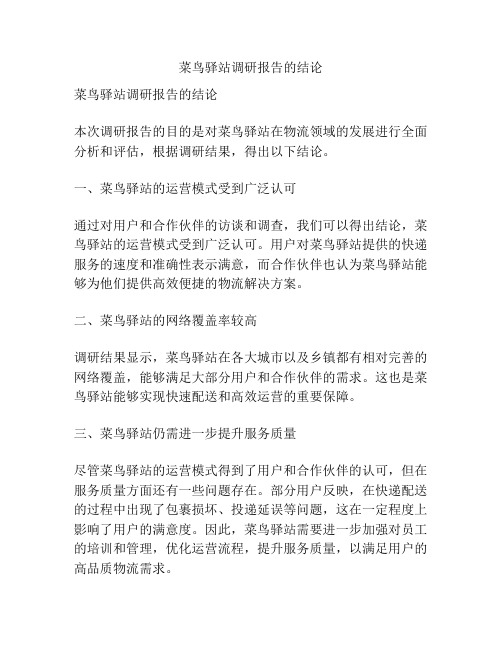 菜鸟驿站调研报告的结论

菜鸟驿站调研报告的结论

本次调研报告的目的是对菜鸟驿站在物流领域的发展进行全面分析和评估，根据调研结果，得出以下结论。

一、菜鸟驿站的运营模式受到广泛认可

通过对用户和合作伙伴的访谈和调查，我们可以得出结论，菜鸟驿站的运营模式受到广泛认可。用户对菜鸟驿站提供的快递服务的速度和准确性表示满意，而合作伙伴也认为菜鸟驿站能够为他们提供高效便捷的物流解决方案。

二、菜鸟驿站的网络覆盖率较高

调研结果显示，菜鸟驿站在各大城市以及乡镇都有相对完善的网络覆盖，能够满足大部分用户和合作伙伴的需求。这也是菜鸟驿站能够实现快速配送和高效运营的重要保障。

三、菜鸟驿站仍需进一步提升服务质量

尽管菜鸟驿站的运营模式得到了用户和合作伙伴的认可，但在服务质量方面还有一些问题存在。部分用户反映，在快递配送的过程中出现了包裹损坏、投递延误等问题，这在一定程度上影响了用户的满意度。因此，菜鸟驿站需要进一步加强对员工的培训和管理，优化运营流程，提升服务质量，以满足用户的高品质物流需求。